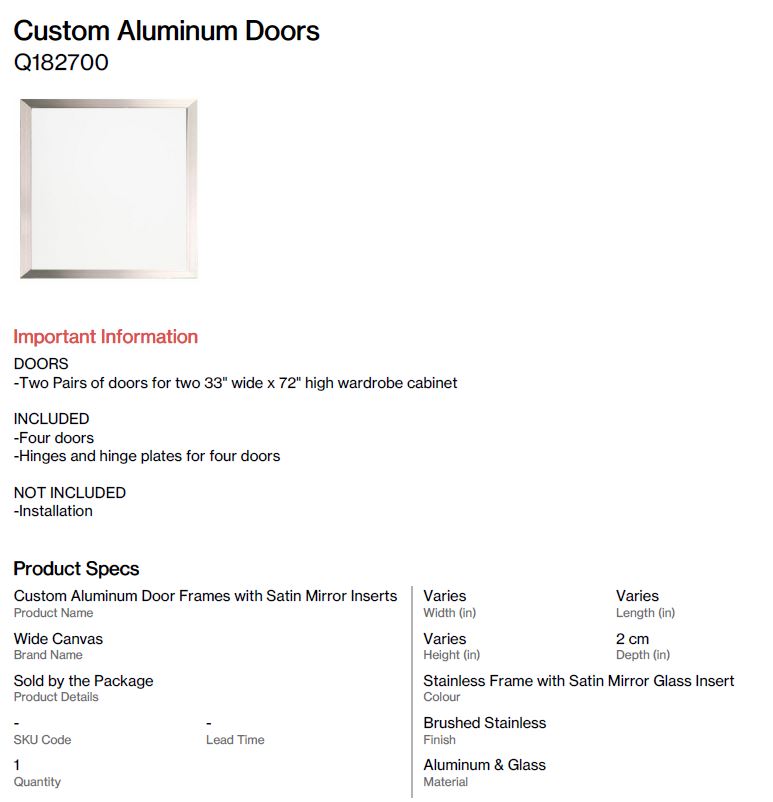 Custom Aluminum Doors
Q182700

Important Information
DOORS
-Two Pairs of doors for two 33" wide x 72" high wardrobe cabinet

INCLUDED
-Four doors
-Hinges and hinge plates for four doors

NOT INCLUDED
-Installation

Product Specs
Custom Aluminum Door Frames with Satin Mirror Inserts
Product Name

Wide Canvas
Brand Name

Sold by the Package
Product Details

-
SKU Code

-
Lead Time

1
Quantity

Varies
Width (in)

Varies
Length (in)

Varies
Height (in)

2 cm
Depth (in)

Stainless Frame with Satin Mirror Glass Insert
Colour

Brushed Stainless
Finish

Aluminum & Glass
Material